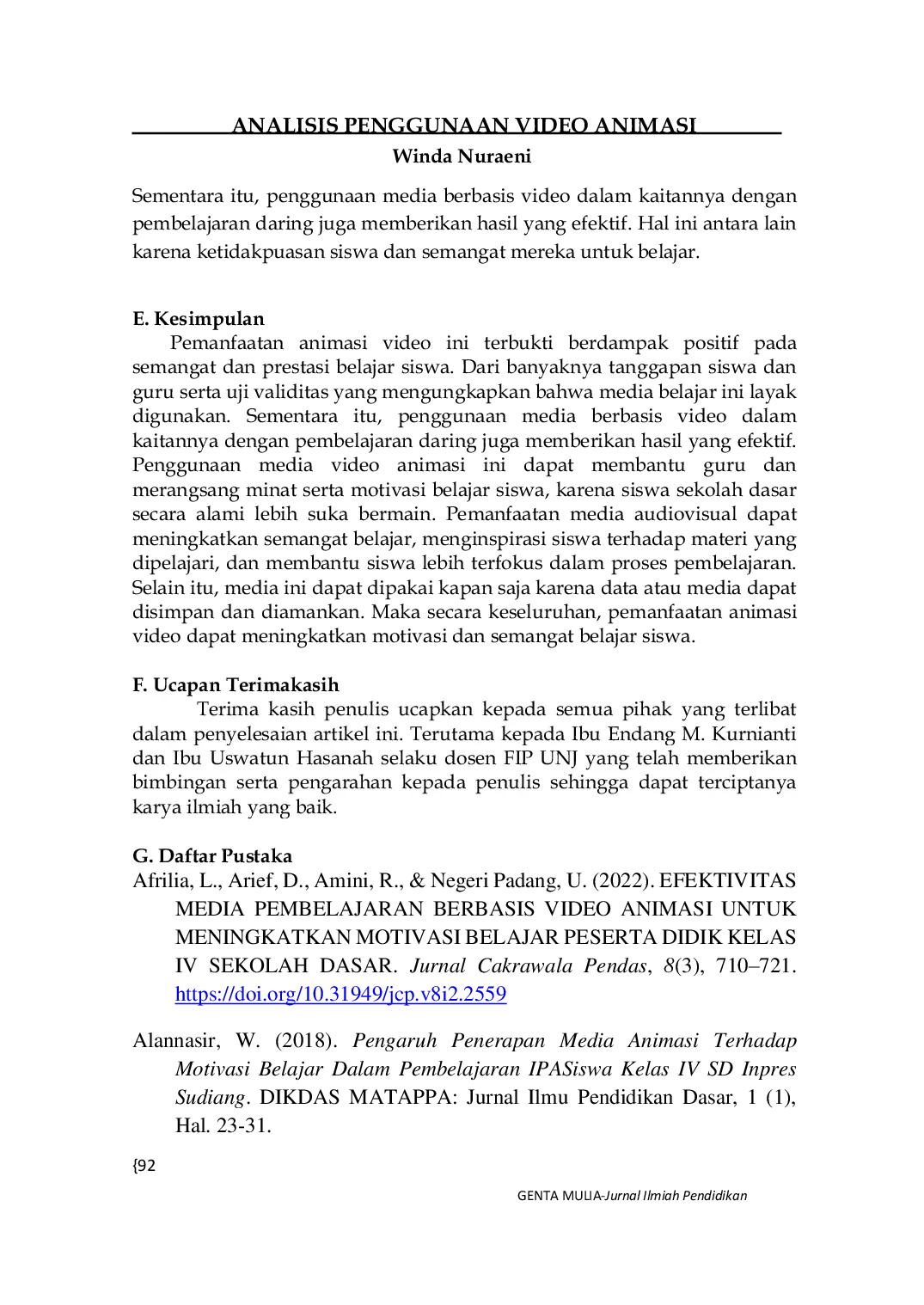 ANALISIS PENGGUNAAN VIDEO ANIMASI
Winda Nuraeni

Sementara itu, penggunaan media berbasis video dalam kaitannya dengan pembelajaran daring juga memberikan hasil yang efektif. Hal ini antara lain karena ketidakpuasan siswa dan semangat mereka untuk belajar.

E. Kesimpulan
Pemanfaatan animasi video ini terbukti berdampak positif pada semangat dan prestasi belajar siswa. Dari banyaknya tanggapan siswa dan guru serta uji validitas yang mengungkapkan bahwa media belajar ini layak digunakan. Sementara itu, penggunaan media berbasis video dalam kaitannya dengan pembelajaran daring juga memberikan hasil yang efektif. Penggunaan media video animasi ini dapat membantu guru dan merangsang minat serta motivasi belajar siswa, karena siswa sekolah dasar secara alami lebih suka bermain. Pemanfaatan media audiovisual dapat meningkatkan semangat belajar, menginspirasi siswa terhadap materi yang dipelajari, dan membantu siswa lebih terfokus dalam proses pembelajaran. Selain itu, media ini dapat dipakai kapan saja karena data atau media dapat disimpan dan diamankan. Maka secara keseluruhan, pemanfaatan animasi video dapat meningkatkan motivasi dan semangat belajar siswa.

F. Ucapan Terimakasih
Terima kasih penulis ucapkan kepada semua pihak yang terlibat dalam penyelesaian artikel ini. Terutama kepada Ibu Endang M. Kurnianti dan Ibu Uswatun Hasanah selaku dosen FIP UNJ yang telah memberikan bimbingan serta pengarahan kepada penulis sehingga dapat terciptanya karya ilmiah yang baik.

G. Daftar Pustaka
Afrilia, L., Arief, D., Amini, R., & Negeri Padang, U. (2022). EFEKTIVITAS MEDIA PEMBELAJARAN BERBASIS VIDEO ANIMASI UNTUK MENINGKATKAN MOTIVASI BELAJAR PESERTA DIDIK KELAS IV SEKOLAH DASAR. Jurnal Cakrawala Pendas, 8(3), 710–721. https://doi.org/10.31949/jcp.v8i2.2559

Alannasir, W. (2018). Pengaruh Penerapan Media Animasi Terhadap Motivasi Belajar Dalam Pembelajaran IPASiswa Kelas IV SD Inpres Sudiang. DIKDAS MATAPPA: Jurnal Ilmu Pendidikan Dasar, 1 (1), Hal. 23-31.

{92

GENTA MULIA-Jurnal Ilmiah Pendidikan